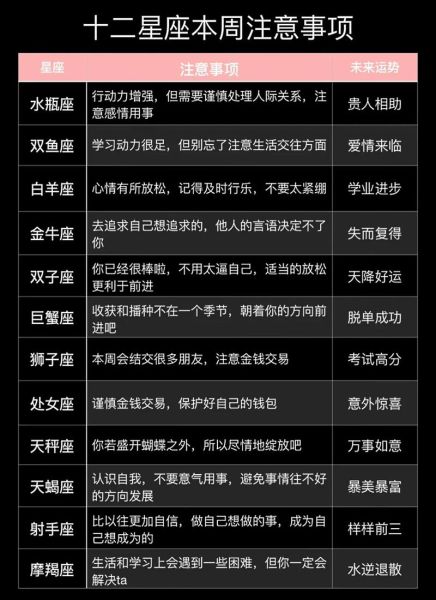 十二星座本周注意事项

| 星座 | 注意事项 | 未来运势 |
|---|---|---|
| 水瓶座 | 行动力增强，但需要谨慎处理人际关系，注意感情用事 | 贵人相助 |
| 双鱼座 | 学习动力很足，但别忘了注意生活交往方面 | 爱情来临 |
| 白羊座 | 心情有所放松，记得及时行乐，不要太紧绷 | 学业进步 |
| 金牛座 | 去追求自己想追求的，他人的言语决定不了你 | 失而复得 |
| 双子座 | 你已经很棒啦，不用太逼自己，适当的放松更利于前进 | 天降好运 |
| 巨蟹座 | 收获和播种不在一个季节，朝着你的方向前进吧 | 脱单成功 |
| 狮子座 | 本周会结交很多朋友，注意金钱交易 | 考试高分 |
| 处女座 | 谨慎金钱交易，保护好自己的钱包 | 意外惊喜 |
| 天秤座 | 你若盛开蝴蝶之外，所以尽情地绽放吧 | 万事如意 |
| 天蝎座 | 认识自我，不要意气用事，避免事情往不好的方向发展 | 暴美暴富 |
| 射手座 | 比以往更加自信，做自己想做的事，成为自己想成为的 | 样样前三 |
| 摩羯座 | 生活和学习上会遇到一些困难，但你一定会解决ta | 水逆退散 |